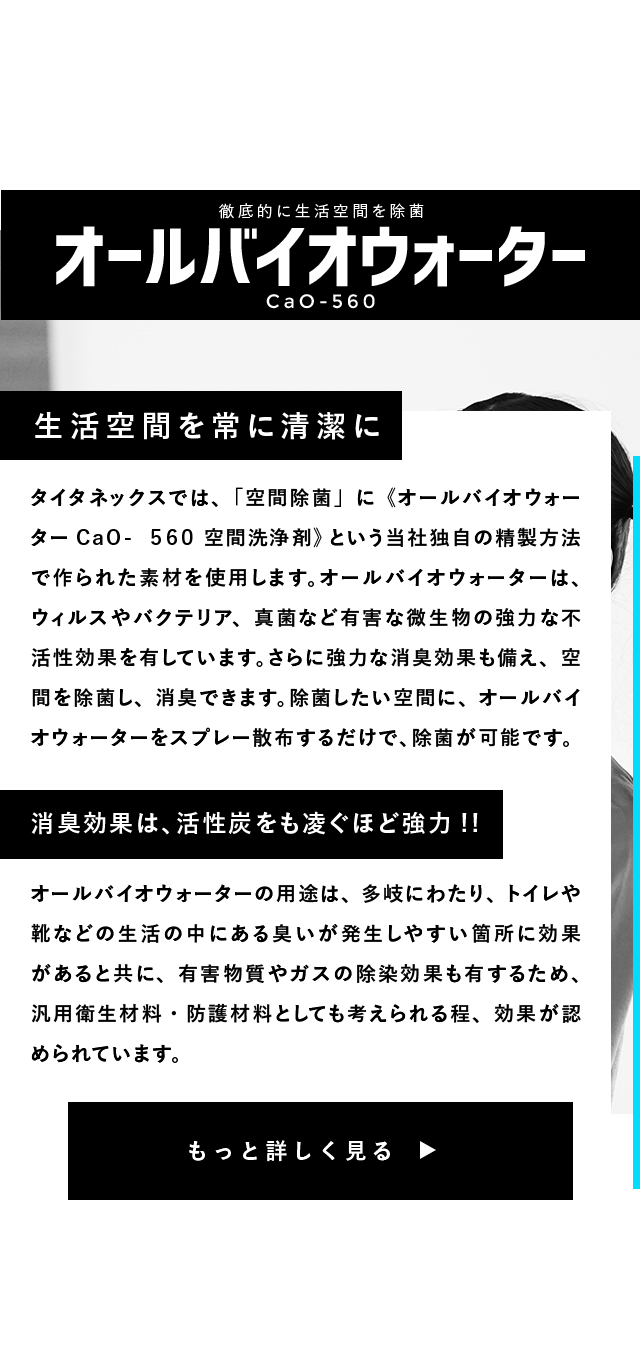 徹底的に生活空間を除菌

オールバイオウォーター

CaO-560

生活空間を常に清潔に

タイタネックスでは、「空間除菌」に《オールバイオウォーター CaO- 560 空間洗浄剤》という当社独自の精製方法で作られた素材を使用します。オールバイオウォーターは、ウィルスやバクテリア、真菌など有害な微生物の強力な不活性効果を有しています。さらに強力な消臭効果も備え、空間を除菌し、消臭できます。除菌したい空間に、オールバイオウォーターをスプレー散布するだけで、除菌が可能です。

消臭効果は、活性炭をも凌ぐほど強力!!

オールバイオウォーターの用途は、多岐にわたり、トイレや靴などの生活の中にある臭いが発生しやすい箇所に効果があると共に、有害物質やガスの除染効果も有するため、汎用衛生材料・防護材料としても考えられる程、効果が認められています。

もっと詳しく見る ▶